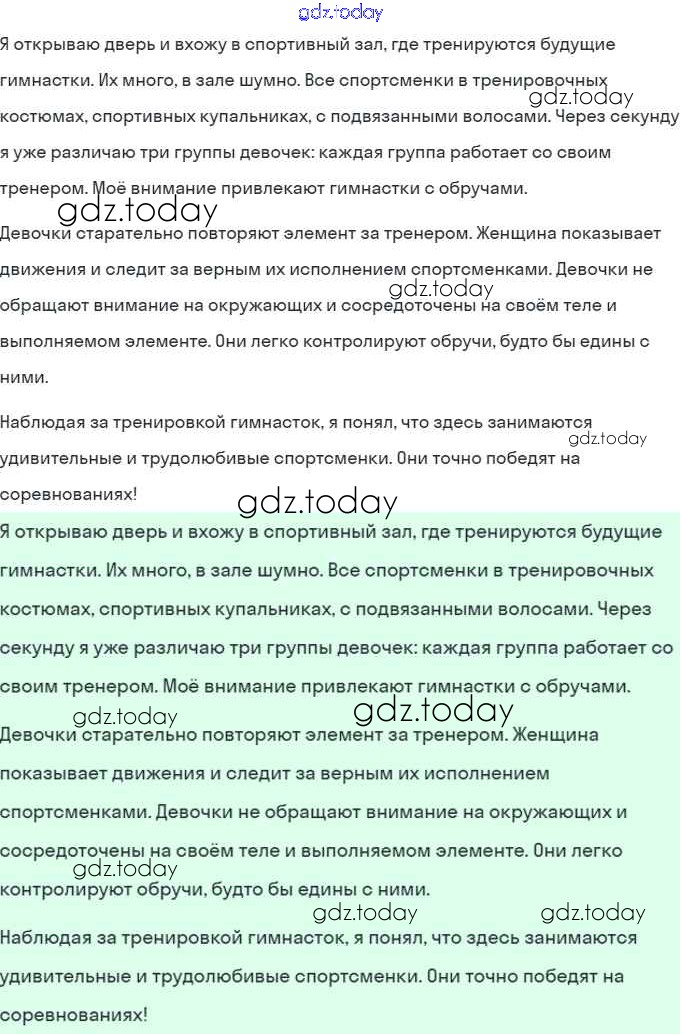 gdz.today

Я открываю дверь и вхожу в спортивный зал, где тренируются будущие гимнастки. Их много, в зале шумно. Все спортсменки в тренировочных костюмах, спортивных купальниках, с подвязанными волосами. Через секунду я уже различаю три группы девочек: каждая группа работает со своим тренером. Моё внимание привлекают гимнастки с обручами.

gdz.today

gdz.today

Девочки старательно повторяют элемент за тренером. Женщина показывает движения и следит за верным их исполнением спортсменками. Девочки не обращают внимание на окружающих и сосредоточены на своём теле и выполняемом элементе. Они легко контролируют обручи, будто бы едины с ними.

gdz.today

Наблюдая за тренировкой гимнасток, я понял, что здесь занимаются удивительные и трудолюбивые спортсменки. Они точно победят на соревнованиях!

gdz.today

gdz.today

Я открываю дверь и вхожу в спортивный зал, где тренируются будущие гимнастки. Их много, в зале шумно. Все спортсменки в тренировочных костюмах, спортивных купальниках, с подвязанными волосами. Через секунду я уже различаю три группы девочек: каждая группа работает со своим тренером. Моё внимание привлекают гимнастки с обручами.

gdz.today

gdz.today

Девочки старательно повторяют элемент за тренером. Женщина показывает движения и следит за верным их исполнением спортсменками. Девочки не обращают внимание на окружающих и сосредоточены на своём теле и выполняемом элементе. Они легко контролируют обручи, будто бы едины с ними.

gdz.today

gdz.today

gdz.today

Наблюдая за тренировкой гимнасток, я понял, что здесь занимаются удивительные и трудолюбивые спортсменки. Они точно победят на соревнованиях!